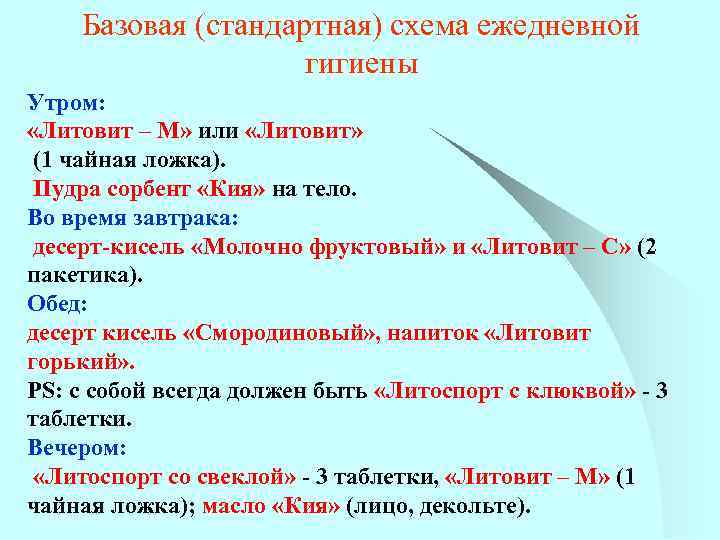 Базовая (стандартная) схема ежедневной гигиены

Утром:
«Литовит – М» или «Литовит» (1 чайная ложка).
Пудра сорбент «Кия» на тело.
Во время завтрака:
десерт-кисель «Молочно фруктовый» и «Литовит – С» (2 пакетика).
Обед:
десерт кисель «Смородиновый», напиток «Литовит горький».
PS: с собой всегда должен быть «Литоспорт с клюквой» - 3 таблетки.
Вечером:
«Литоспорт со свеклой» - 3 таблетки, «Литовит – М» (1 чайная ложка); масло «Кия» (лицо, декольте).